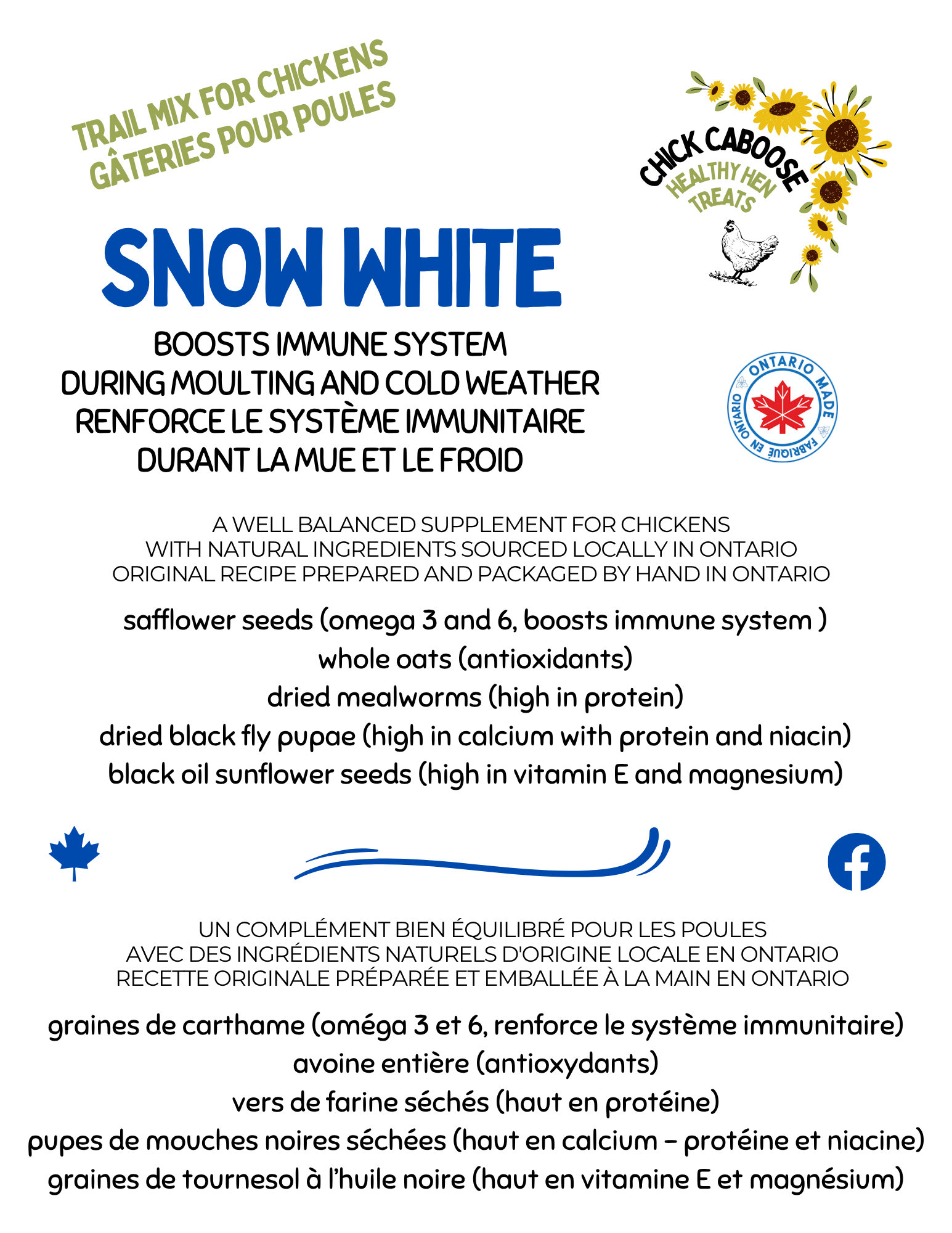 TRAIL MIX FOR CHICKENS
GÂTERIES POUR POULES

CHICK CABOOSE
HEALTHY HEN TREATS

SNOW WHITE

BOOSTS IMMUNE SYSTEM
DURING MOULTING AND COLD WEATHER
RENFORCE LE SYSTÈME IMMUNITAIRE
DURANT LA MUE ET LE FROID

ONTARIO MADE
FABRIQUÉ EN ONTARIO

A WELL BALANCED SUPPLEMENT FOR CHICKENS
WITH NATURAL INGREDIENTS SOURCED LOCALLY IN ONTARIO
ORIGINAL RECIPE PREPARED AND PACKAGED BY HAND IN ONTARIO

safflower seeds (omega 3 and 6, boosts immune system )
whole oats (antioxidants)
dried mealworms (high in protein)
dried black fly pupae (high in calcium with protein and niacin)
black oil sunflower seeds (high in vitamin E and magnesium)

UN COMPLÉMENT BIEN ÉQUILIBRÉ POUR LES POULES
AVEC DES INGRÉDIENTS NATURELS D'ORIGINE LOCALE EN ONTARIO
RECETTE ORIGINALE PRÉPARÉE ET EMBALLÉE À LA MAIN EN ONTARIO

graines de carthame (oméga 3 et 6, renforce le système immunitaire)
avoine entière (antioxydants)
vers de farine séchés (haut en protéine)
pupes de mouches noires séchées (haut en calcium – protéine et niacine)
graines de tournesol à l'huile noire (haut en vitamine E et magnésium)